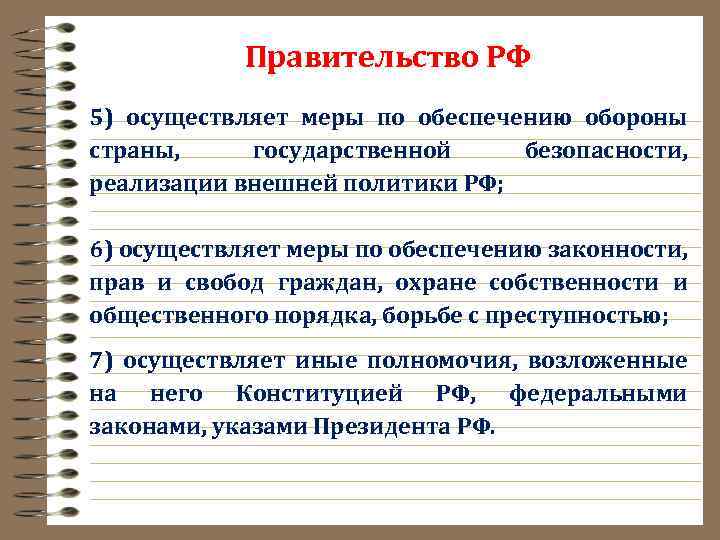 Правительство РФ

5) осуществляет меры по обеспечению обороны страны, государственной безопасности, реализации внешней политики РФ;

6) осуществляет меры по обеспечению законности, прав и свобод граждан, охране собственности и общественного порядка, борьбе с преступностью;

7) осуществляет иные полномочия, возложенные на него Конституцией РФ, федеральными законами, указами Президента РФ.